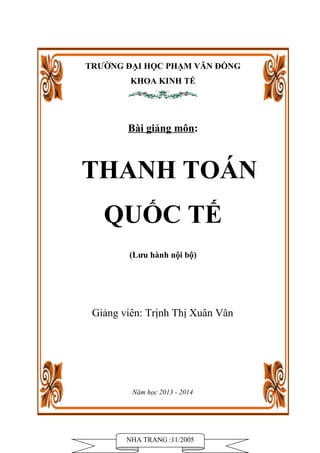 TRƯỜNG ĐẠI HỌC PHẠM VĂN ĐỒNG
KHOA KINH TẾ

Bài giảng môn:

THANH TOÁN QUỐC TẾ

(Lưu hành nội bộ)

Giảng viên: Trịnh Thị Xuân Vân

Năm học 2013 - 2014

NHA TRANG :11/2005